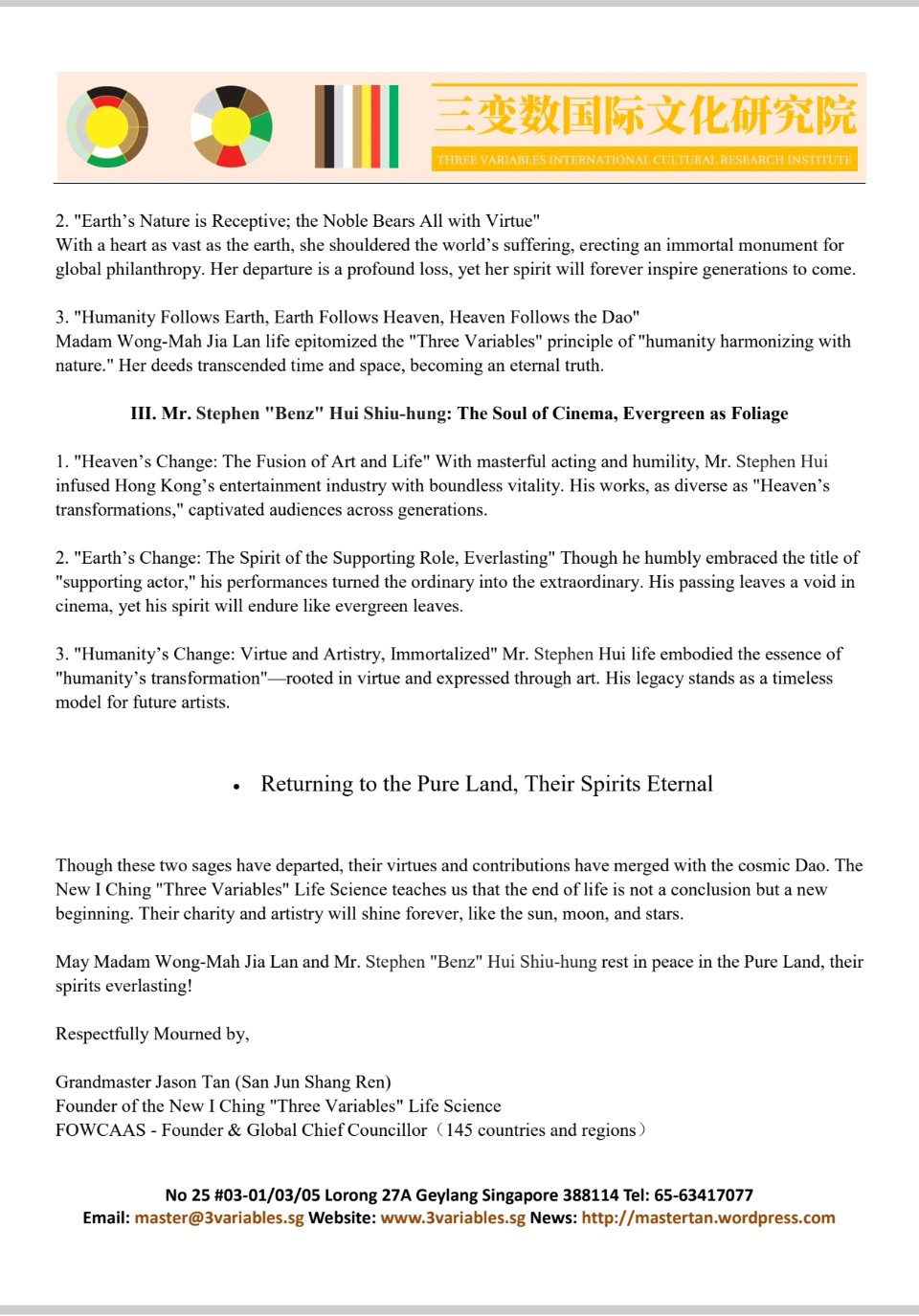 三变数国际文化研究院
THREE VARIABLES INTERNATIONAL CULTURAL RESEARCH INSTITUTE

2. "Earth's Nature is Receptive; the Noble Bears All with Virtue"
With a heart as vast as the earth, she shouldered the world's suffering, erecting an immortal monument for global philanthropy. Her departure is a profound loss, yet her spirit will forever inspire generations to come.

3. "Humanity Follows Earth, Earth Follows Heaven, Heaven Follows the Dao"
Madam Wong-Mah Jia Lan life epitomized the "Three Variables" principle of "humanity harmonizing with nature." Her deeds transcended time and space, becoming an eternal truth.

III. Mr. Stephen "Benz" Hui Shiu-hung: The Soul of Cinema, Evergreen as Foliage

1. "Heaven's Change: The Fusion of Art and Life" With masterful acting and humility, Mr. Stephen Hui infused Hong Kong's entertainment industry with boundless vitality. His works, as diverse as "Heaven's transformations," captivated audiences across generations.

2. "Earth's Change: The Spirit of the Supporting Role, Everlasting" Though he humbly embraced the title of "supporting actor," his performances turned the ordinary into the extraordinary. His passing leaves a void in cinema, yet his spirit will endure like evergreen leaves.

3. "Humanity's Change: Virtue and Artistry, Immortalized" Mr. Stephen Hui life embodied the essence of "humanity's transformation"—rooted in virtue and expressed through art. His legacy stands as a timeless model for future artists.

• Returning to the Pure Land, Their Spirits Eternal

Though these two sages have departed, their virtues and contributions have merged with the cosmic Dao. The New I Ching "Three Variables" Life Science teaches us that the end of life is not a conclusion but a new beginning. Their charity and artistry will shine forever, like the sun, moon, and stars.

May Madam Wong-Mah Jia Lan and Mr. Stephen "Benz" Hui Shiu-hung rest in peace in the Pure Land, their spirits everlasting!

Respectfully Mourned by,

Grandmaster Jason Tan (San Jun Shang Ren)
Founder of the New I Ching "Three Variables" Life Science
FOWCAAS - Founder & Global Chief Councillor（145 countries and regions）

No 25 #03-01/03/05 Lorong 27A Geylang Singapore 388114 Tel: 65-63417077
Email: master@3variables.sg Website: www.3variables.sg News: http://mastertan.wordpress.com